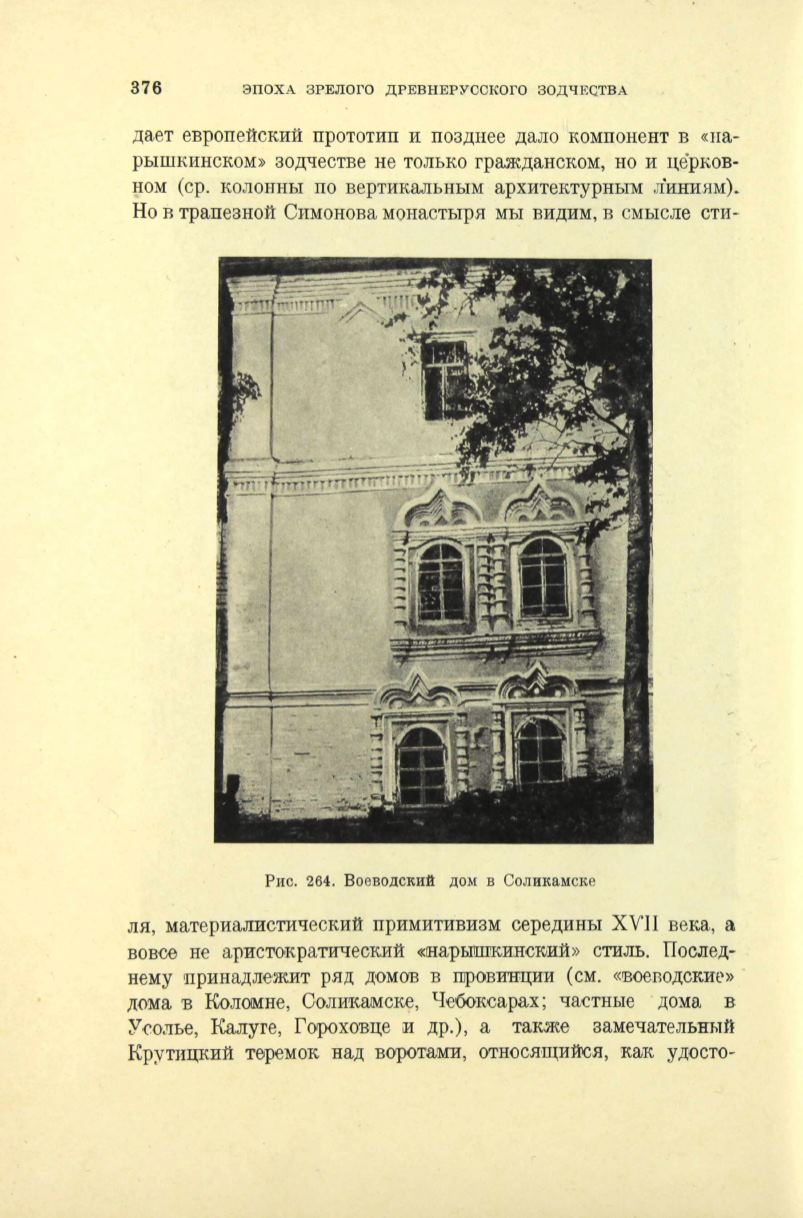 376 ЭПОХА ЗРЕЛОГО ДРЕВНЕРУССКОГО ЗОДЧЕСТВА

дает европейский прототип и позднее дало компонент в «нарышкинском» зодчестве не только гражданском, но и церковном (ср. колонны по вертикальным архитектурным линиям). Но в трапезной Симонова монастыря мы видим, в смысле сти-

Рис. 264. Воеводский дом в Соликамске

ля, материалистический примитивизм середины XVII века, а вовсе не аристократический «нарышкинский» стиль. Последнему принадлежит ряд домов в провинции (см. «воеводские» дома в Коломне, Соликамске, Чебоксарах; частные дома в Усолье, Калуге, Гороховце и др.), а также замечательный Крутицкий теремок над воротами, относящийся, как удосто-